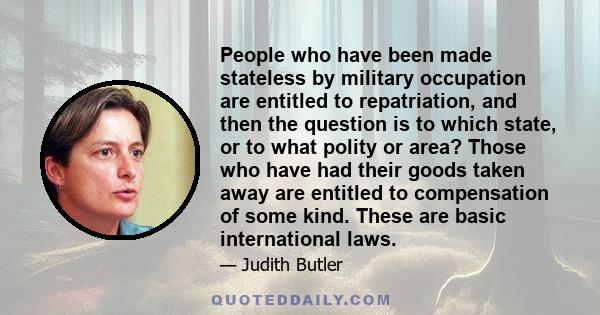 People who have been made stateless by military occupation are entitled to repatriation, and then the question is to which state, or to what polity or area? Those who have had their goods taken away are entitled to compensation of some kind. These are basic international laws.

— Judith Butler

QUOTEDDAILY.COM